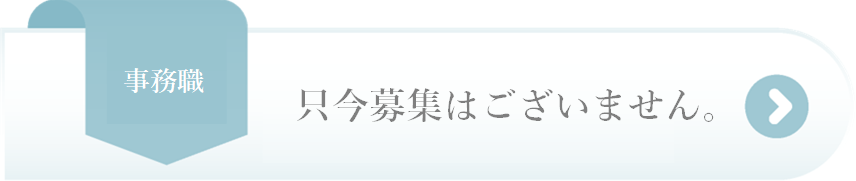 事務職

只今募集はございません。